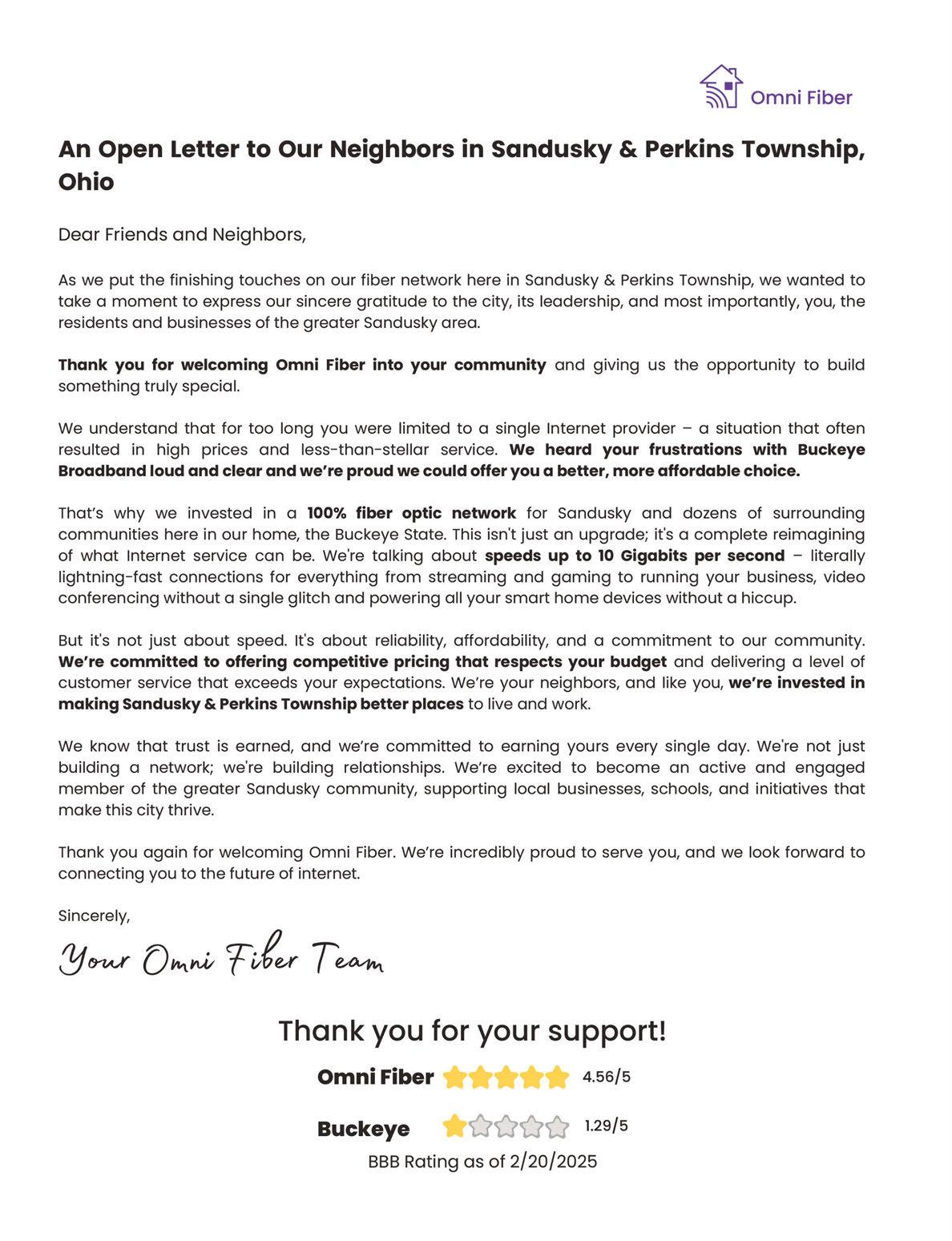 Omni Fiber

An Open Letter to Our Neighbors in Sandusky & Perkins Township, Ohio

Dear Friends and Neighbors,

As we put the finishing touches on our fiber network here in Sandusky & Perkins Township, we wanted to take a moment to express our sincere gratitude to the city, its leadership, and most importantly, you, the residents and businesses of the greater Sandusky area.

Thank you for welcoming Omni Fiber into your community and giving us the opportunity to build something truly special.

We understand that for too long you were limited to a single Internet provider – a situation that often resulted in high prices and less-than-stellar service. We heard your frustrations with Buckeye Broadband loud and clear and we're proud we could offer you a better, more affordable choice.

That's why we invested in a 100% fiber optic network for Sandusky and dozens of surrounding communities here in our home, the Buckeye State. This isn't just an upgrade; it's a complete reimagining of what Internet service can be. We're talking about speeds up to 10 Gigabits per second – literally lightning-fast connections for everything from streaming and gaming to running your business, video conferencing without a single glitch and powering all your smart home devices without a hiccup.

But it's not just about speed. It's about reliability, affordability, and a commitment to our community. We're committed to offering competitive pricing that respects your budget and delivering a level of customer service that exceeds your expectations. We're your neighbors, and like you, we're invested in making Sandusky & Perkins Township better places to live and work.

We know that trust is earned, and we're committed to earning yours every single day. We're not just building a network; we're building relationships. We're excited to become an active and engaged member of the greater Sandusky community, supporting local businesses, schools, and initiatives that make this city thrive.

Thank you again for welcoming Omni Fiber. We're incredibly proud to serve you, and we look forward to connecting you to the future of internet.

Sincerely,

Your Omni Fiber Team

Thank you for your support!

Omni Fiber 4.56/5

Buckeye 1.29/5

BBB Rating as of 2/20/2025